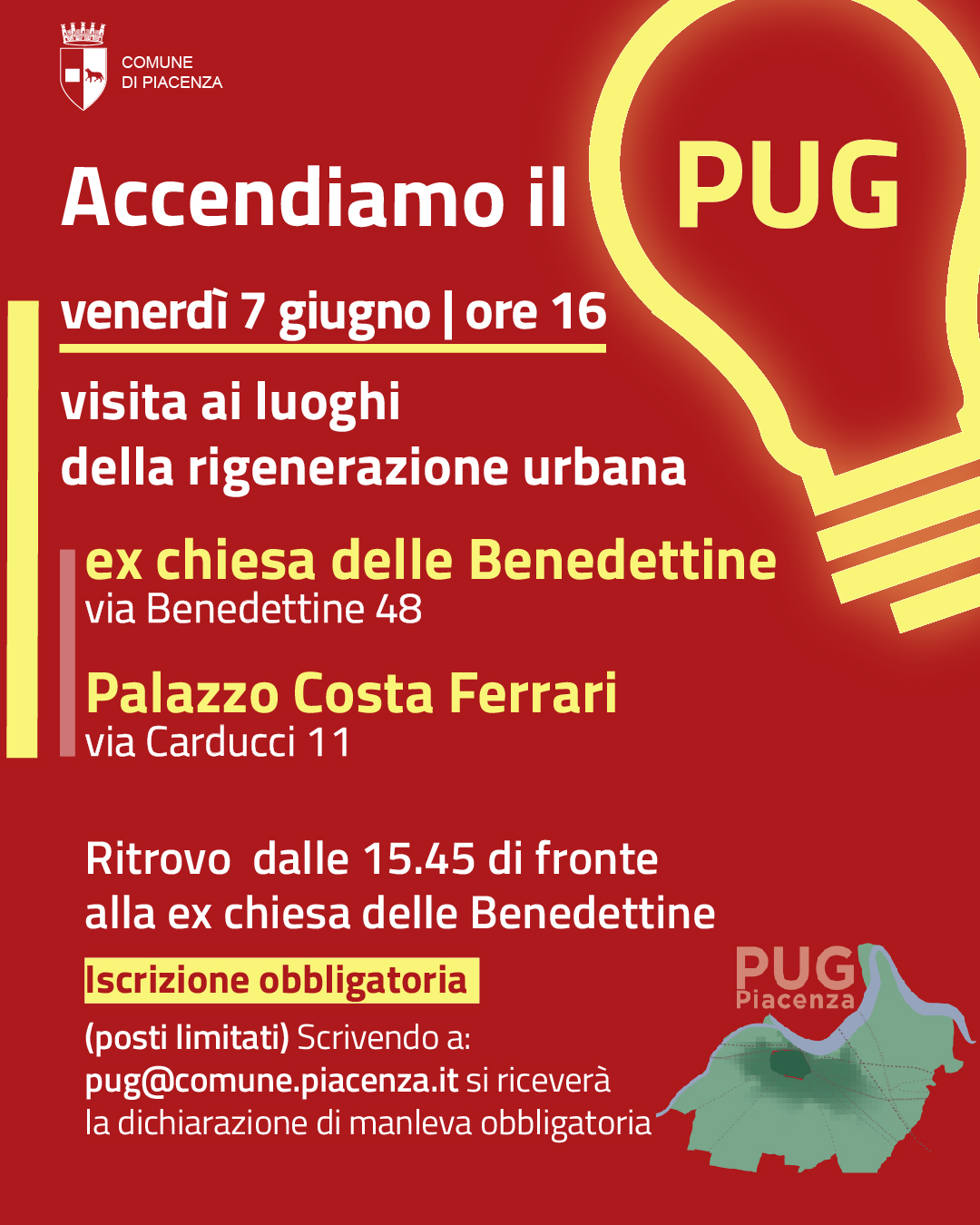 COMUNE DI PIACENZA

Accendiamo il PUG

venerdì 7 giugno | ore 16

visita ai luoghi della rigenerazione urbana

ex chiesa delle Benedettine
via Benedettine 48

Palazzo Costa Ferrari
via Carducci 11

Ritrovo dalle 15.45 di fronte alla ex chiesa delle Benedettine

Iscrizione obbligatoria

(posti limitati) Scrivendo a: pug@comune.piacenza.it si riceverà la dichiarazione di manleva obbligatoria

PUG Piacenza